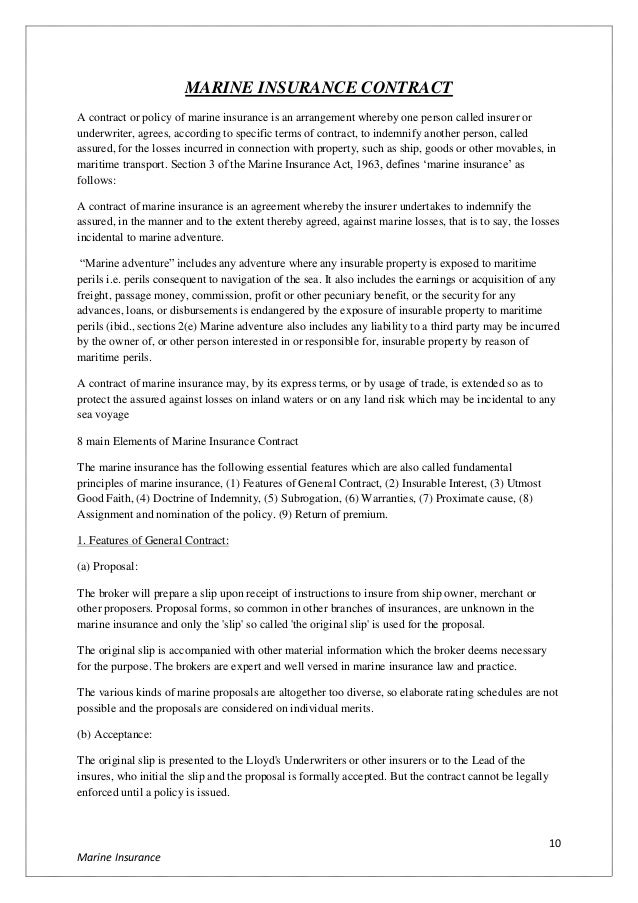 MARINE INSURANCE CONTRACT

A contract or policy of marine insurance is an arrangement whereby one person called insurer or underwriter, agrees, according to specific terms of contract, to indemnify another person, called assured, for the losses incurred in connection with property, such as ship, goods or other movables, in maritime transport. Section 3 of the Marine Insurance Act, 1963, defines 'marine insurance' as follows:

A contract of marine insurance is an agreement whereby the insurer undertakes to indemnify the assured, in the manner and to the extent thereby agreed, against marine losses, that is to say, the losses incidental to marine adventure.

"Marine adventure" includes any adventure where any insurable property is exposed to maritime perils i.e. perils consequent to navigation of the sea. It also includes the earnings or acquisition of any freight, passage money, commission, profit or other pecuniary benefit, or the security for any advances, loans, or disbursements is endangered by the exposure of insurable property to maritime perils (ibid., sections 2(e) Marine adventure also includes any liability to a third party may be incurred by the owner of, or other person interested in or responsible for, insurable property by reason of maritime perils.

A contract of marine insurance may, by its express terms, or by usage of trade, is extended so as to protect the assured against losses on inland waters or on any land risk which may be incidental to any sea voyage

8 main Elements of Marine Insurance Contract

The marine insurance has the following essential features which are also called fundamental principles of marine insurance, (1) Features of General Contract, (2) Insurable Interest, (3) Utmost Good Faith, (4) Doctrine of Indemnity, (5) Subrogation, (6) Warranties, (7) Proximate cause, (8) Assignment and nomination of the policy. (9) Return of premium.

1. Features of General Contract:

(a) Proposal:

The broker will prepare a slip upon receipt of instructions to insure from ship owner, merchant or other proposers. Proposal forms, so common in other branches of insurances, are unknown in the marine insurance and only the 'slip' so called 'the original slip' is used for the proposal.

The original slip is accompanied with other material information which the broker deems necessary for the purpose. The brokers are expert and well versed in marine insurance law and practice.

The various kinds of marine proposals are altogether too diverse, so elaborate rating schedules are not possible and the proposals are considered on individual merits.

(b) Acceptance:

The original slip is presented to the Lloyd's Underwriters or other insurers or to the Lead of the insures, who initial the slip and the proposal is formally accepted. But the contract cannot be legally enforced until a policy is issued.

10

Marine Insurance